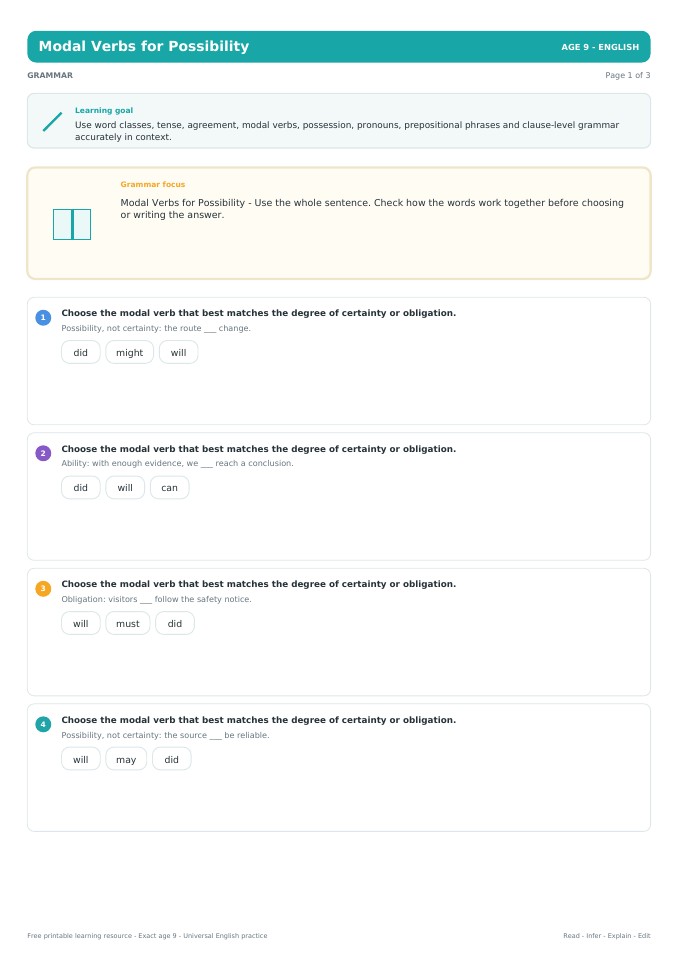 Modal Verbs for Possibility
AGE 9 - ENGLISH

GRAMMAR
Page 1 of 3

Learning goal
Use word classes, tense, agreement, modal verbs, possession, pronouns, prepositional phrases and clause-level grammar accurately in context.

Grammar focus
Modal Verbs for Possibility - Use the whole sentence. Check how the words work together before choosing or writing the answer.

1
Choose the modal verb that best matches the degree of certainty or obligation.
Possibility, not certainty: the route ____ change.
did might will

2
Choose the modal verb that best matches the degree of certainty or obligation.
Ability: with enough evidence, we ____ reach a conclusion.
did will can

3
Choose the modal verb that best matches the degree of certainty or obligation.
Obligation: visitors ____ follow the safety notice.
will must did

4
Choose the modal verb that best matches the degree of certainty or obligation.
Possibility, not certainty: the source ____ be reliable.
will may did

Free printable learning resource - Exact age 9 - Universal English practice
Read - Infer - Explain - Edit